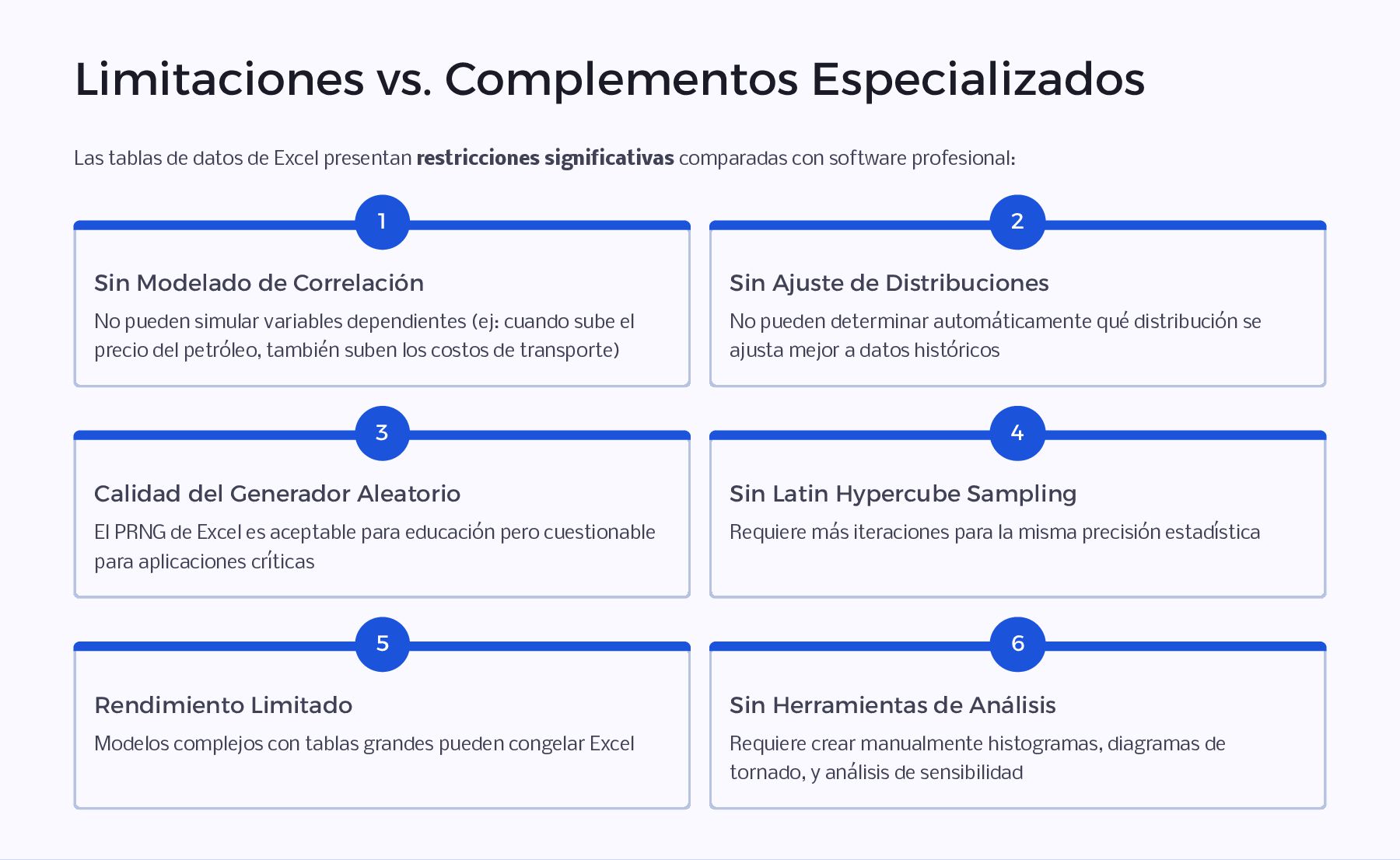 Limitaciones vs. Complementos Especializados

Las tablas de datos de Excel presentan restricciones significativas comparadas con software profesional:

1

Sin Modelado de Correlación

No pueden simular variables dependientes (ej: cuando sube el precio del petróleo, también suben los costos de transporte)

2

Sin Ajuste de Distribuciones

No pueden determinar automáticamente qué distribución se ajusta mejor a datos históricos

3

Calidad del Generador Aleatorio

El PRNG de Excel es aceptable para educación pero cuestionable para aplicaciones críticas

4

Sin Latin Hypercube Sampling

Requiere más iteraciones para la misma precisión estadística

5

Rendimiento Limitado

Modelos complejos con tablas grandes pueden congelar Excel

6

Sin Herramientas de Análisis

Requiere crear manualmente histogramas, diagramas de tornado, y análisis de sensibilidad